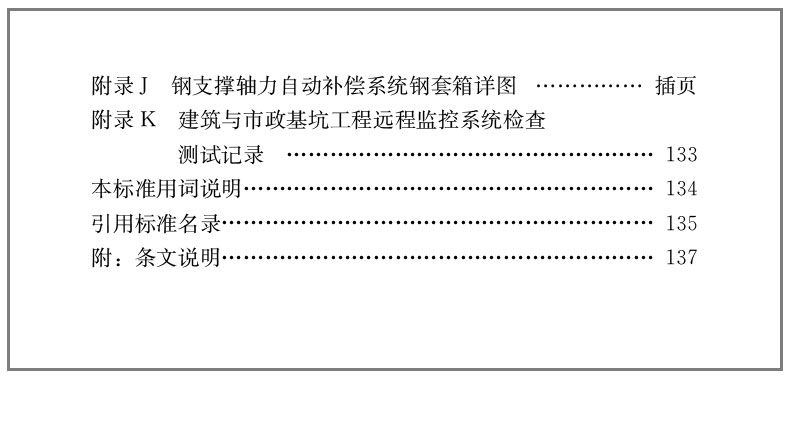 附录J 钢支撑轴力自动补偿系统钢套箱详图 插页
附录K 建筑与市政基坑工程远程监控系统检查测试记录 133
本标准用词说明 134
引用标准名录 135
附：条文说明 137